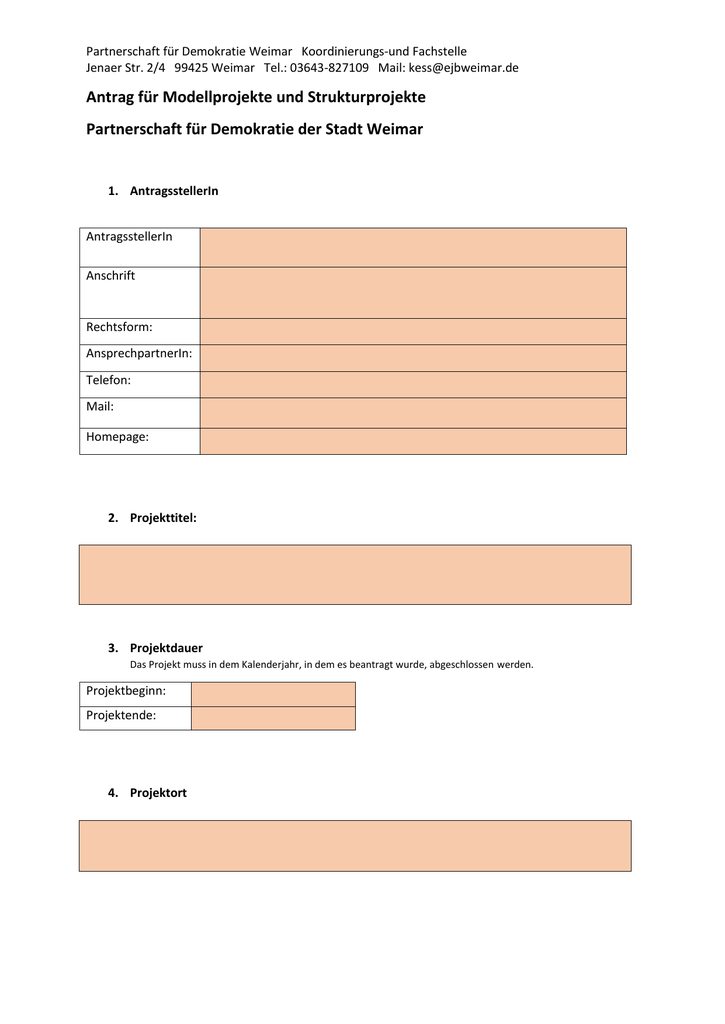 Partnerschaft für Demokratie Weimar Koordinierungs-und Fachstelle
Jenaer Str. 2/4 99425 Weimar Tel.: 03643-827109 Mail: kess@ejbweimar.de

Antrag für Modellprojekte und Strukturprojekte

Partnerschaft für Demokratie der Stadt Weimar

1. AntragsstellerIn

| AntragsstellerIn | |
|---|---|
| Anschrift | |
| Rechtsform: | |
| AnsprechpartnerIn: | |
| Telefon: | |
| Mail: | |
| Homepage: | |

2. Projekttitel:

3. Projektdauer
Das Projekt muss in dem Kalenderjahr, in dem es beantragt wurde, abgeschlossen werden.

| Projektbeginn: | |
|---|---|
| Projektende: | |

4. Projektort